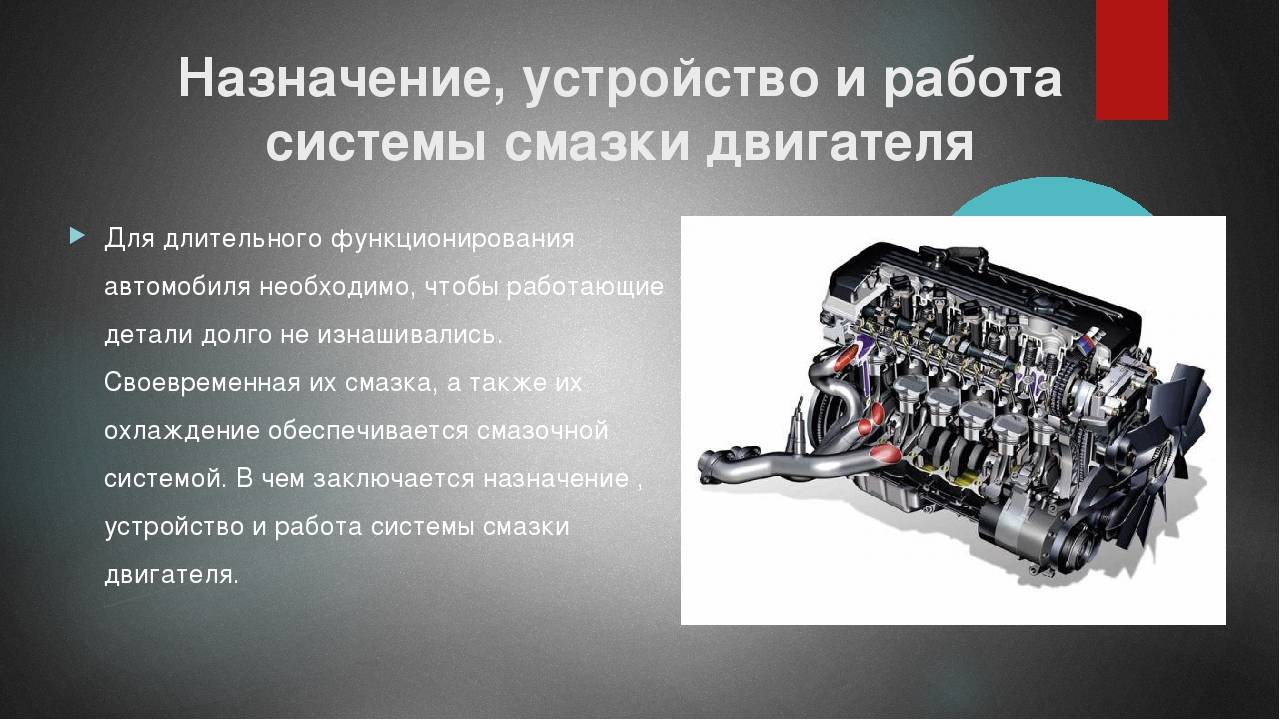 Назначение, устройство и работа системы смазки двигателя

Для длительного функционирования автомобиля необходимо, чтобы работающие детали долго не изнашивались. Своевременная их смазка, а также их охлаждение обеспечивается смазочной системой. В чем заключается назначение , устройство и работа системы смазки двигателя.